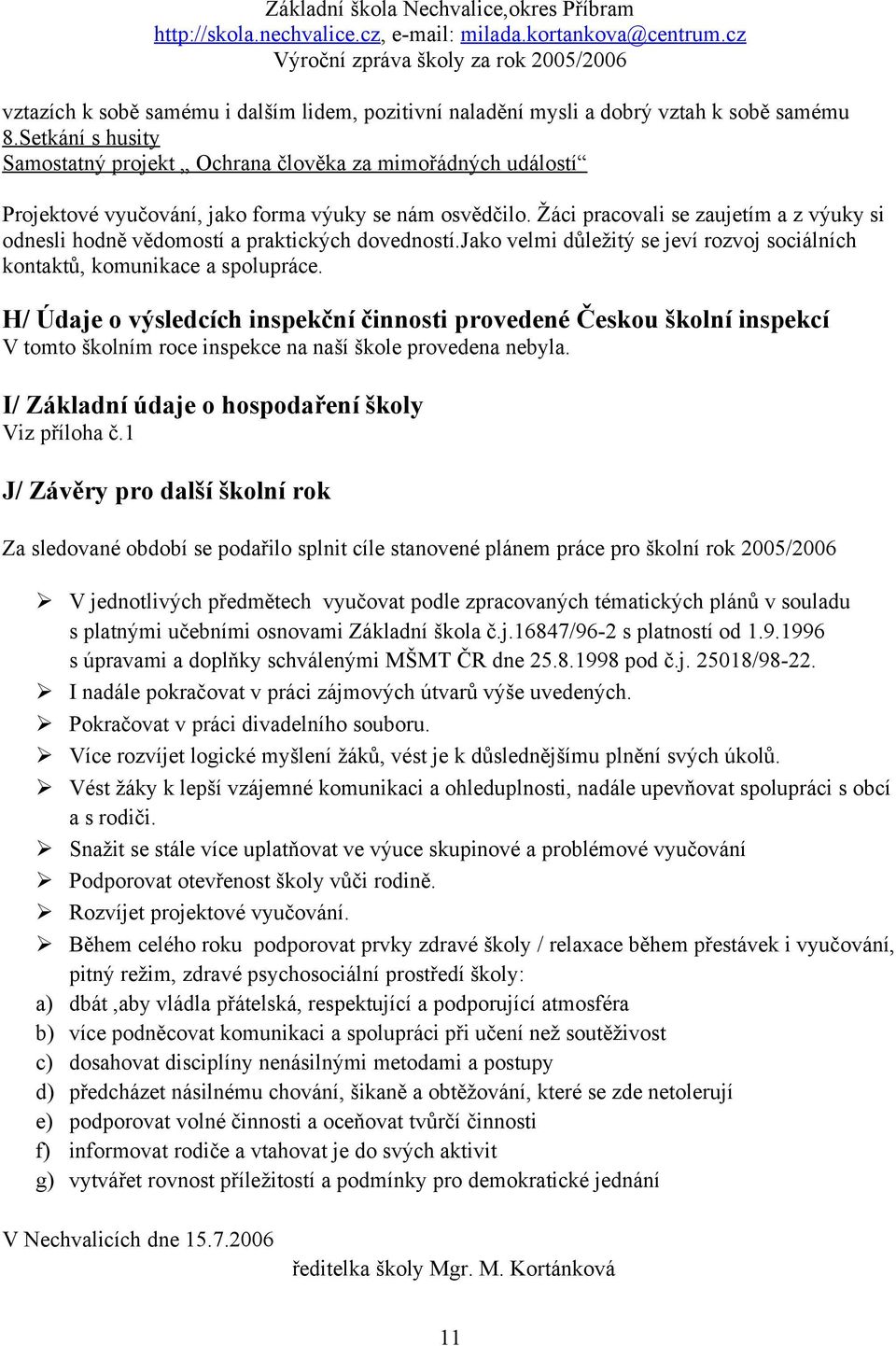 Základní škola Nechvalice,okres Příbram
http://skola.nechvalice.cz, e-mail: milada.kortankova@centrum.cz
Výroční zpráva školy za rok 2005/2006

vztazích k sobě samému i dalším lidem, pozitivní naladění mysli a dobrý vztah k sobě samému
8.Setkání s husity
Samostatný projekt „ Ochrana člověka za mimořádných událostí“

Projektové vyučování, jako forma výuky se nám osvědčilo. Žáci pracovali se zaujetím a z výuky si odnesli hodně vědomostí a praktických dovedností.Jako velmi důležitý se jeví rozvoj sociálních kontaktů, komunikace a spolupráce.

H/ Údaje o výsledcích inspekční činnosti provedené Českou školní inspekcí
V tomto školním roce inspekce na naší škole provedena nebyla.

I/ Základní údaje o hospodaření školy
Viz příloha č.1

J/ Závěry pro další školní rok

Za sledované období se podařilo splnit cíle stanovené plánem práce pro školní rok 2005/2006

➢ V jednotlivých předmětech vyučovat podle zpracovaných tématických plánů v souladu s platnými učebními osnovami Základní škola č.j.16847/96-2 s platností od 1.9.1996 s úpravami a doplňky schválenými MŠMT ČR dne 25.8.1998 pod č.j. 25018/98-22.
➢ I nadále pokračovat v práci zájmových útvarů výše uvedených.
➢ Pokračovat v práci divadelního souboru.
➢ Více rozvíjet logické myšlení žáků, vést je k důslednějšímu plnění svých úkolů.
➢ Vést žáky k lepší vzájemné komunikaci a ohleduplnosti, nadále upevňovat spolupráci s obcí a s rodiči.
➢ Snažit se stále více uplatňovat ve výuce skupinové a problémové vyučování
➢ Podporovat otevřenost školy vůči rodině.
➢ Rozvíjet projektové vyučování.
➢ Během celého roku podporovat prvky zdravé školy / relaxace během přestávek i vyučování, pitný režim, zdravé psychosociální prostředí školy:
a) dbát ,aby vládla přátelská, respektující a podporující atmosféra
b) více podněcovat komunikaci a spolupráci při učení než soutěživost
c) dosahovat disciplíny nenásilnými metodami a postupy
d) předcházet násilnému chování, šikaně a obtěžování, které se zde netolerují
e) podporovat volné činnosti a oceňovat tvůrčí činnosti
f) informovat rodiče a vtahovat je do svých aktivit
g) vytvářet rovnost příležitostí a podmínky pro demokratické jednání

V Nechvalicích dne 15.7.2006
ředitelka školy Mgr. M. Kortánková

11